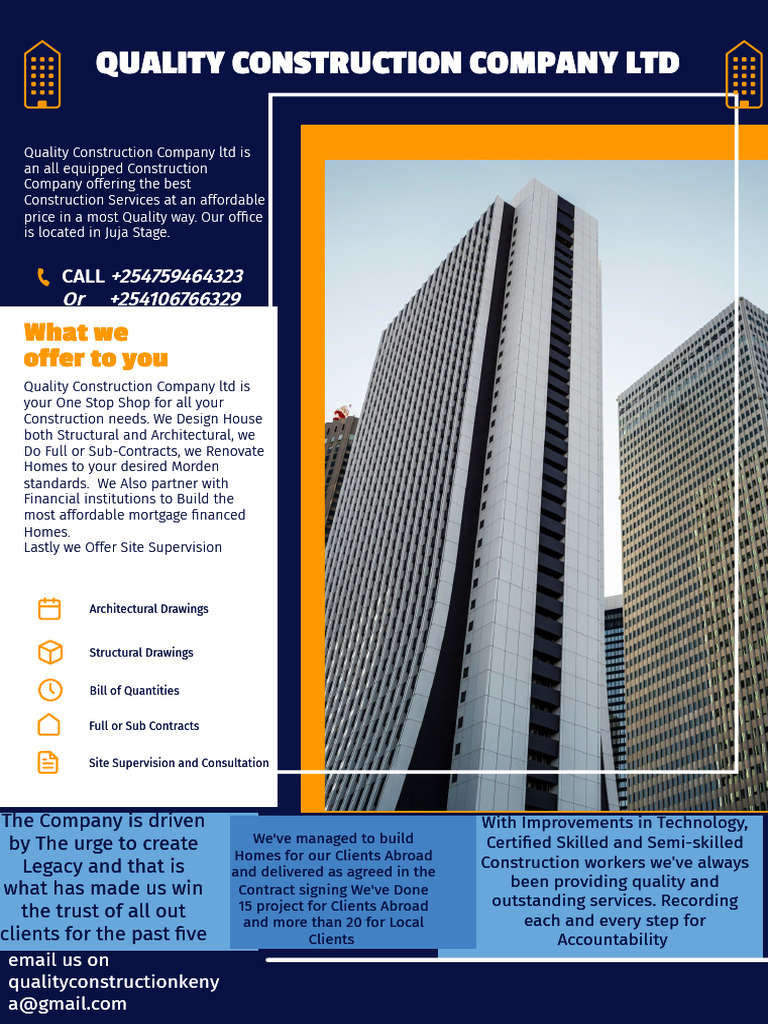 QUALITY CONSTRUCTION COMPANY LTD

Quality Construction Company ltd is an all equipped Construction Company offering the best Construction Services at an affordable price in a most Quality way. Our office is located in Juja Stage.

CALL +254759464323
Or +254106766329

What we offer to you

Quality Construction Company ltd is your One Stop Shop for all your Construction needs. We Design House both Structural and Architectural, we Do Full or Sub-Contracts, we Renovate Homes to your desired Morden standards. We Also partner with Financial institutions to Build the most affordable mortgage financed Homes.
Lastly we Offer Site Supervision

Architectural Drawings

Structural Drawings

Bill of Quantities

Full or Sub Contracts

Site Supervision and Consultation

The Company is driven by The urge to create Legacy and that is what has made us win the trust of all out clients for the past five

We've managed to build Homes for our Clients Abroad and delivered as agreed in the Contract signing We've Done 15 project for Clients Abroad and more than 20 for Local Clients

With Improvements in Technology, Certified Skilled and Semi-skilled Construction workers we've always been providing quality and outstanding services. Recording each and every step for Accountability

email us on qualityconstructionkenya@gmail.com